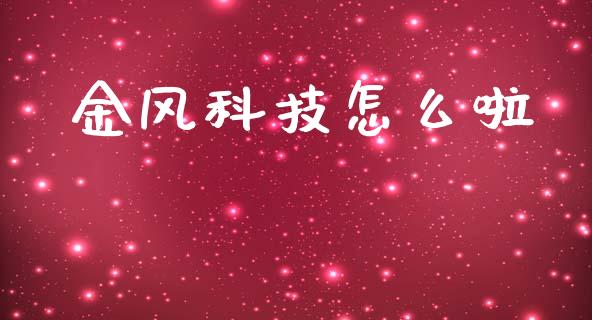 金风科技怎么啦